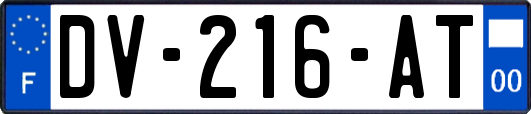 F
DV-216-AT
00